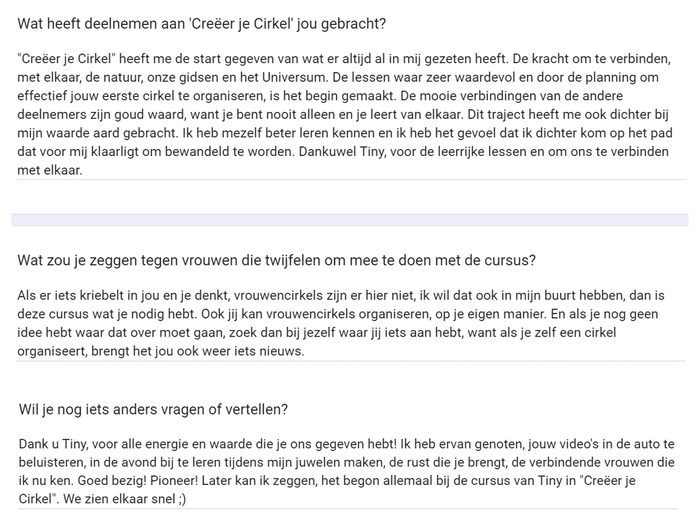 Wat heeft deelnemen aan 'Creëer je Cirkel' jou gebracht?

"Creëer je Cirkel" heeft me de start gegeven van wat er altijd al in mij gezeten heeft. De kracht om te verbinden, met elkaar, de natuur, onze gidsen en het Universum. De lessen waar zeer waardevol en door de planning om effectief jouw eerste cirkel te organiseren, is het begin gemaakt. De mooie verbindingen van de andere deelnemers zijn goud waard, want je bent nooit alleen en je leert van elkaar. Dit traject heeft me ook dichter bij mijn waarde aard gebracht. Ik heb mezelf beter leren kennen en ik heb het gevoel dat ik dichter kom op het pad dat voor mij klaarligt om bewandeld te worden. Dankuwel Tiny, voor de leerrijke lessen en om ons te verbinden met elkaar.

Wat zou je zeggen tegen vrouwen die twijfelen om mee te doen met de cursus?

Als er iets kriebelt in jou en je denkt, vrouwencirkels zijn er hier niet, ik wil dat ook in mijn buurt hebben, dan is deze cursus wat je nodig hebt. Ook jij kan vrouwencirkels organiseren, op je eigen manier. En als je nog geen idee hebt waar dat over moet gaan, zoek dan bij jezelf waar jij iets aan hebt, want als je zelf een cirkel organiseert, brengt het jou ook weer iets nieuws.

Wil je nog iets anders vragen of vertellen?

Dank u Tiny, voor alle energie en waarde die je ons gegeven hebt! Ik heb ervan genoten, jouw video's in de auto te beluisteren, in de avond bij te leren tijdens mijn juwelen maken, de rust die je brengt, de verbindende vrouwen die ik nu ken. Goed bezig! Pioneer! Later kan ik zeggen, het begon allemaal bij de cursus van Tiny in "Creëer je Cirkel". We zien elkaar snel ;)